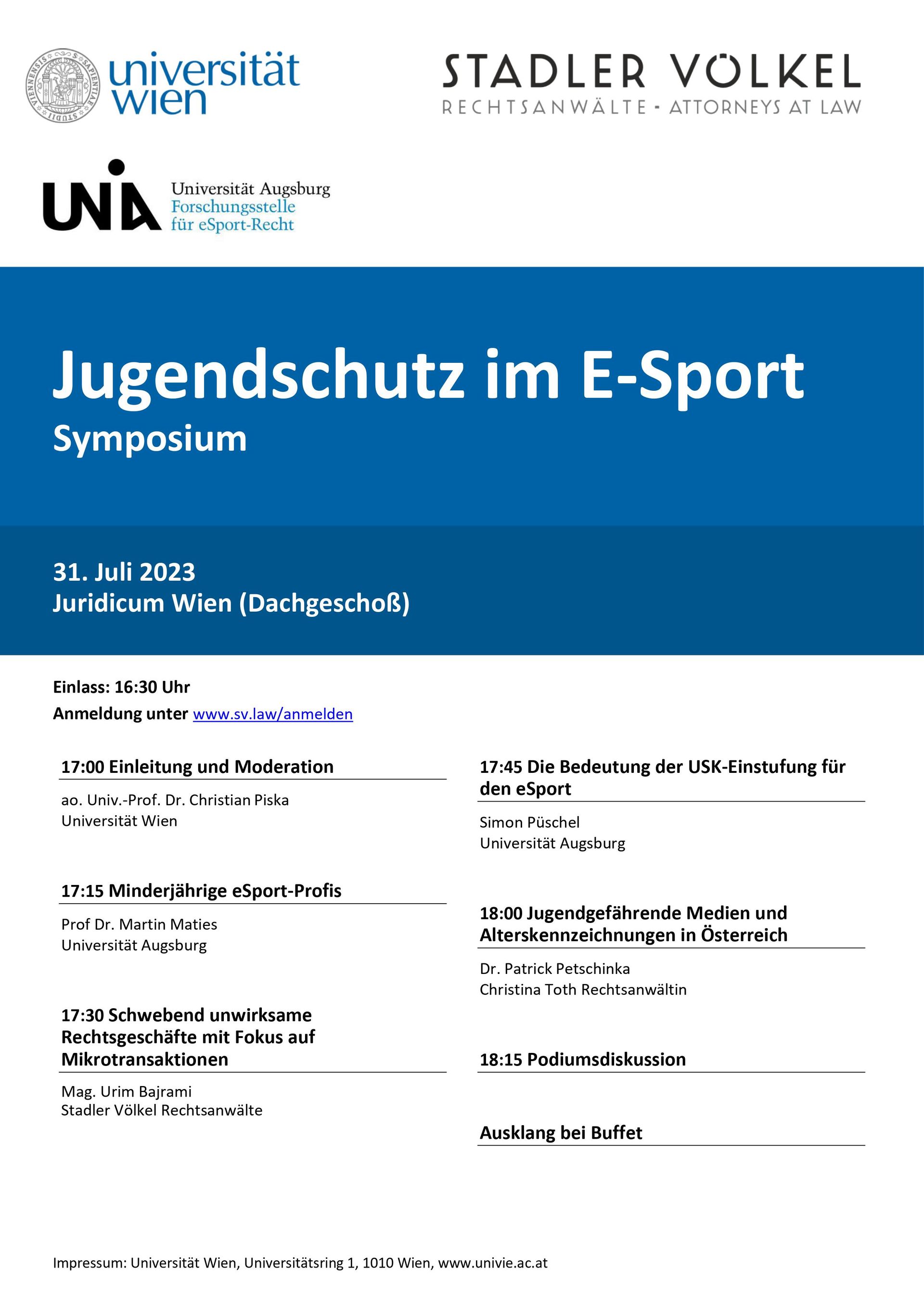 universität wien

STADLER VÖLKEL
RECHTSANWÄLTE - ATTORNEYS AT LAW

UNIA
Universität Augsburg
Forschungsstelle
für eSport-Recht

Jugendschutz im E-Sport
Symposium

31. Juli 2023
Juridicum Wien (Dachgeschoß)

Einlass: 16:30 Uhr
Anmeldung unter www.sv.law/anmelden

17:00 Einleitung und Moderation

ao. Univ.-Prof. Dr. Christian Piska
Universität Wien

17:15 Minderjährige eSport-Profis

Prof Dr. Martin Maties
Universität Augsburg

17:30 Schwebend unwirksame Rechtsgeschäfte mit Fokus auf Mikrotransaktionen

Mag. Urim Bajrami
Stadler Völkel Rechtsanwälte

17:45 Die Bedeutung der USK-Einstufung für den eSport

Simon Püschel
Universität Augsburg

18:00 Jugendgefährende Medien und Alterskennzeichnungen in Österreich

Dr. Patrick Petschinka
Christina Toth Rechtsanwältin

18:15 Podiumsdiskussion

Ausklang bei Buffet

Impressum: Universität Wien, Universitätsring 1, 1010 Wien, www.univie.ac.at